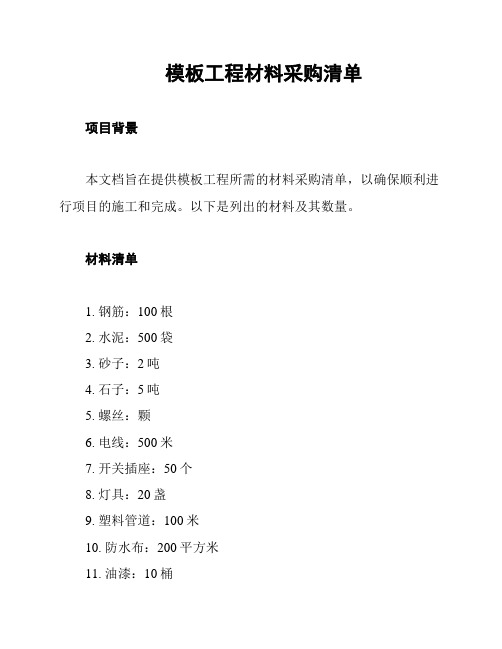 模板工程材料采购清单

项目背景

本文档旨在提供模板工程所需的材料采购清单，以确保顺利进行项目的施工和完成。以下是列出的材料及其数量。

材料清单

1. 钢筋：100 根
2. 水泥：500 袋
3. 砂子：2 吨
4. 石子：5 吨
5. 螺丝：颗
6. 电线：500 米
7. 开关插座：50 个
8. 灯具：20 盏
9. 塑料管道：100 米
10. 防水布：200 平方米
11. 油漆：10 桶